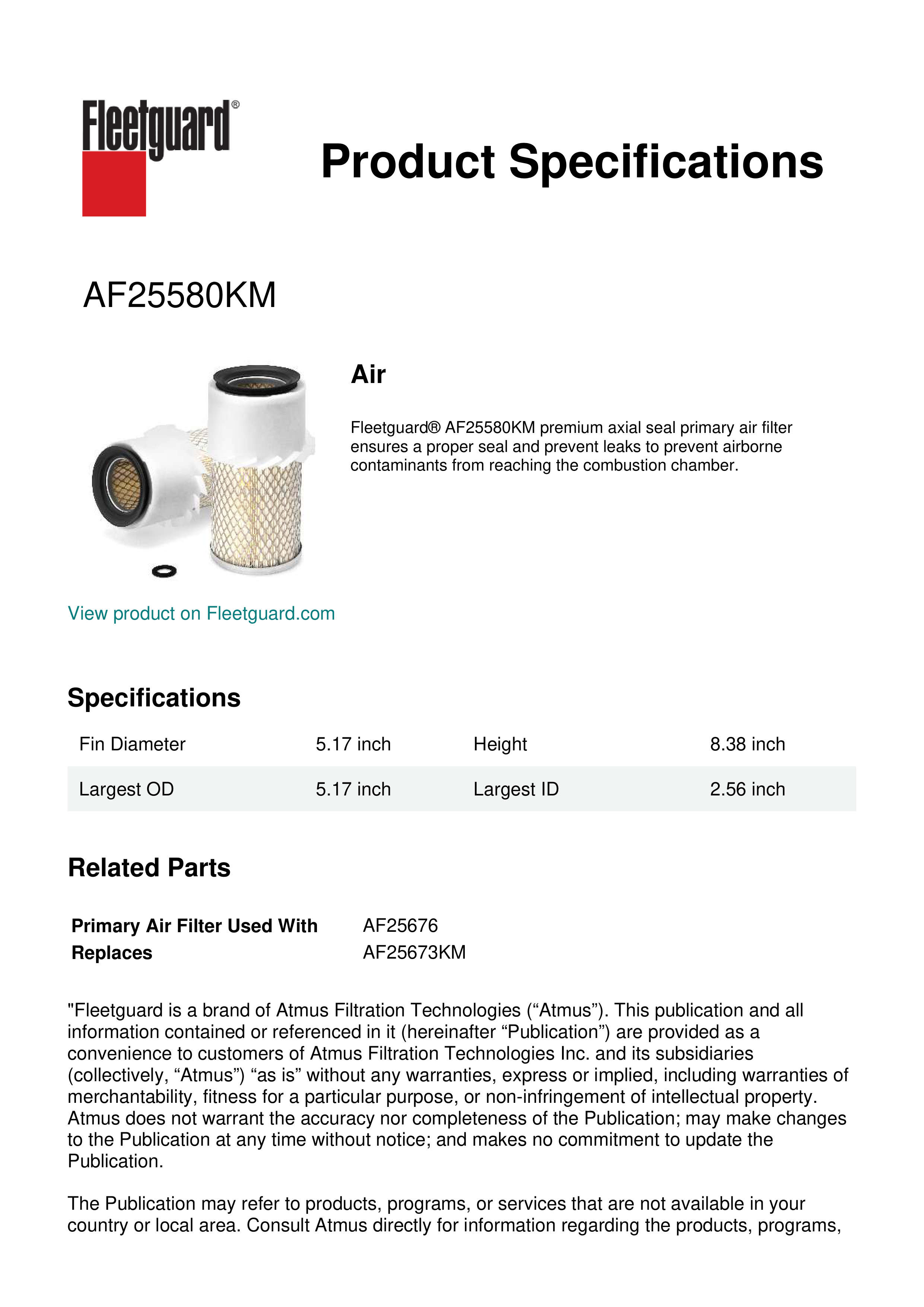 Fleetguard®

Product Specifications

AF25580KM

Air

Fleetguard® AF25580KM premium axial seal primary air filter ensures a proper seal and prevent leaks to prevent airborne contaminants from reaching the combustion chamber.

View product on Fleetguard.com

Specifications

| Fin Diameter | 5.17 inch | Height | 8.38 inch |
|---|---|---|---|
| Largest OD | 5.17 inch | Largest ID | 2.56 inch |

Related Parts

| Primary Air Filter Used With | AF25676 |
|---|---|
| Replaces | AF25673KM |

"Fleetguard is a brand of Atmus Filtration Technologies (“Atmus”). This publication and all information contained or referenced in it (hereinafter “Publication”) are provided as a convenience to customers of Atmus Filtration Technologies Inc. and its subsidiaries (collectively, “Atmus”) “as is” without any warranties, express or implied, including warranties of merchantability, fitness for a particular purpose, or non-infringement of intellectual property. Atmus does not warrant the accuracy nor completeness of the Publication; may make changes to the Publication at any time without notice; and makes no commitment to update the Publication.

The Publication may refer to products, programs, or services that are not available in your country or local area. Consult Atmus directly for information regarding the products, programs,